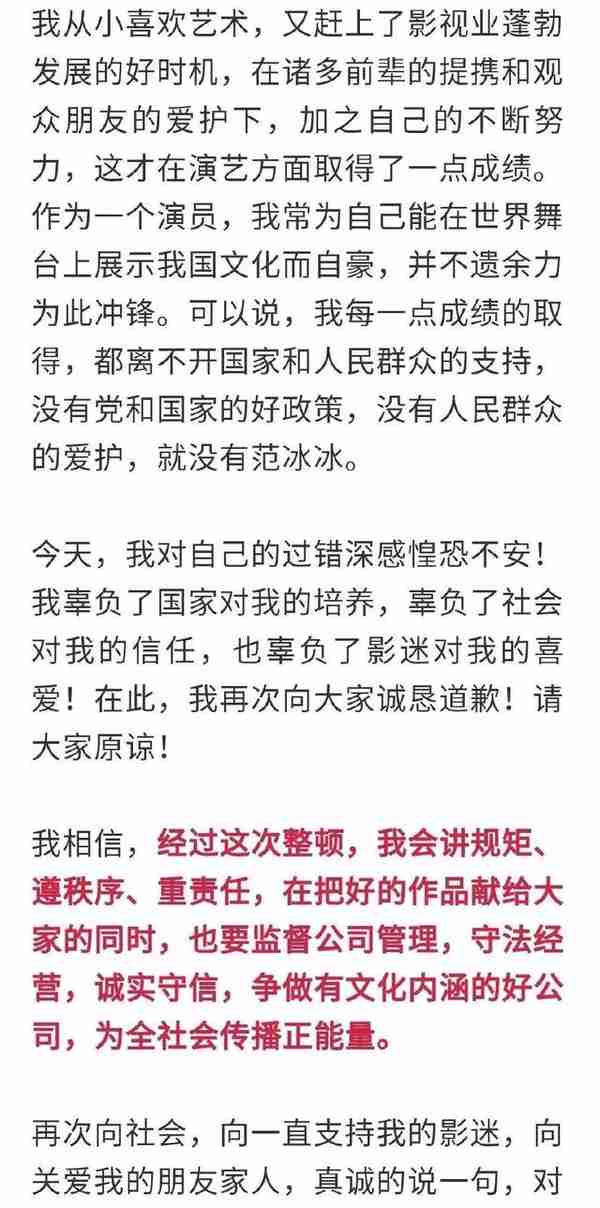 我从小喜欢艺术，又赶上了影视业蓬勃发展的好时机，在诸多前辈的提携和观众朋友的爱护下，加之自己的不断努力，这才在演艺方面取得了一点成绩。作为一个演员，我常为自己能在世界舞台上展示我国文化而自豪，并不遗余力为此冲锋。可以说，我每一点成绩的取得，都离不开国家和人民群众的支持，没有党和国家的好政策，没有人民群众的爱护，就没有范冰冰。

今天，我对自己的过错深感惶恐不安！我辜负了国家对我的培养，辜负了社会对我的信任，也辜负了影迷对我的喜爱！在此，我再次向大家诚恳道歉！请大家原谅！

我相信，经过这次整顿，我会讲规矩、遵秩序、重责任，在把好的作品献给大家的同时，也要监督公司管理，守法经营，诚实守信，争做有文化内涵的好公司，为全社会传播正能量。

再次向社会，向一直支持我的影迷，向关爱我的朋友家人，真诚的说一句，对